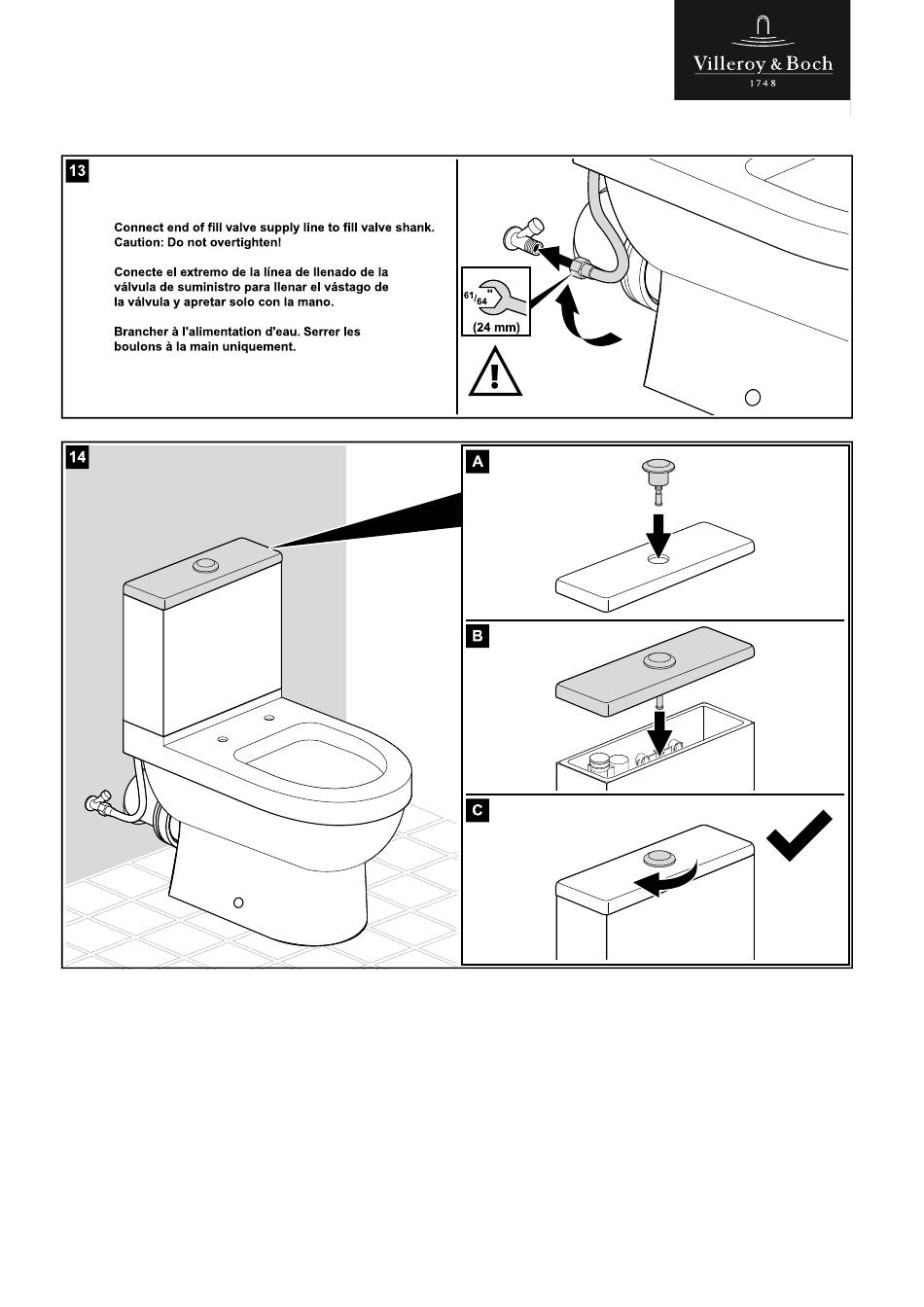 Villeroy & Boch
1748

13

Connect end of fill valve supply line to fill valve shank. Caution: Do not overtighten!

Conecte el extremo de la línea de llenado de la válvula de suministro para llenar el vástago de la válvula y apretar solo con la mano.

Brancher à l'alimentation d'eau. Serrer les boulons à la main uniquement.

$^{61}/_{64}$"
(24 mm)

14

A

B

C